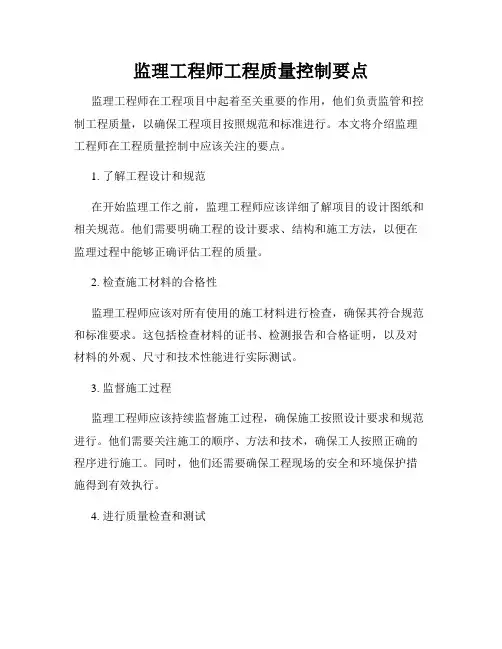 监理工程师工程质量控制要点

监理工程师在工程项目中起着至关重要的作用，他们负责监管和控制工程质量，以确保工程项目按照规范和标准进行。本文将介绍监理工程师在工程质量控制中应该关注的要点。

1. 了解工程设计和规范

在开始监理工作之前，监理工程师应该详细了解项目的设计图纸和相关规范。他们需要明确工程的设计要求、结构和施工方法，以便在监理过程中能够正确评估工程的质量。

2. 检查施工材料的合格性

监理工程师应该对所有使用的施工材料进行检查，确保其符合规范和标准要求。这包括检查材料的证书、检测报告和合格证明，以及对材料的外观、尺寸和技术性能进行实际测试。

3. 监督施工过程

监理工程师应该持续监督施工过程，确保施工按照设计要求和规范进行。他们需要关注施工的顺序、方法和技术，确保工人按照正确的程序进行施工。同时，他们还需要确保工程现场的安全和环境保护措施得到有效执行。

4. 进行质量检查和测试